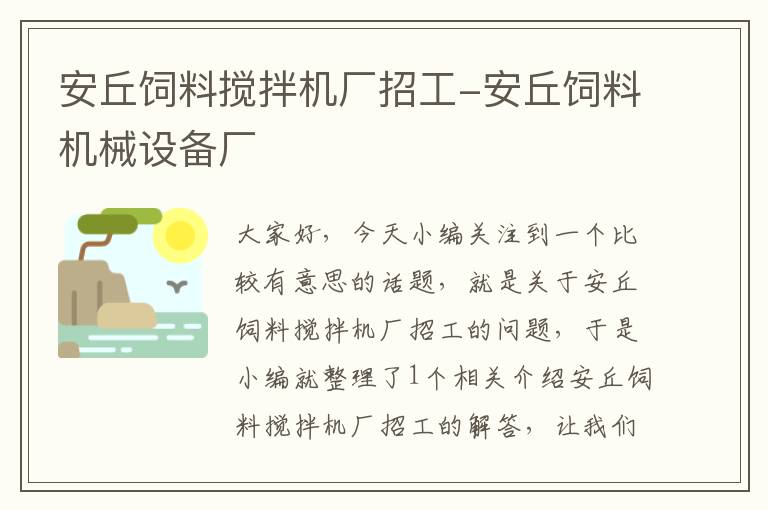 安丘饲料搅拌机厂招工-安丘饲料机械设备厂

大家好，今天小编关注到一个比较有意思的话题，就是关于安丘饲料搅拌机厂招工的问题，于是小编就整理了1个相关介绍安丘饲料搅拌机厂招工的解答，让我们